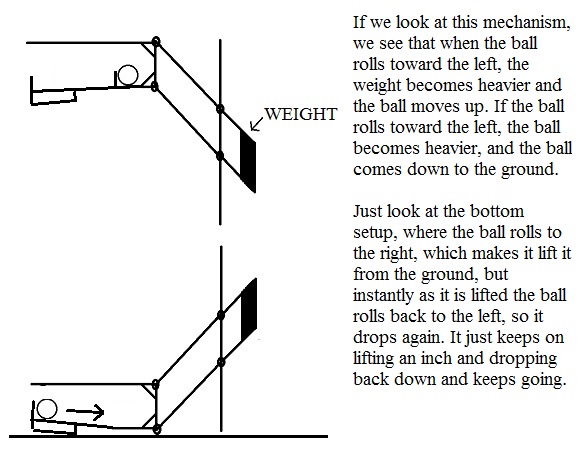 WEIGHT

If we look at this mechanism, we see that when the ball rolls toward the left, the weight becomes heavier and the ball moves up. If the ball rolls toward the left, the ball becomes heavier, and the ball comes down to the ground.

Just look at the bottom setup, where the ball rolls to the right, which makes it lift it from the ground, but instantly as it is lifted the ball rolls back to the left, so it drops again. It just keeps on lifting an inch and dropping back down and keeps going.